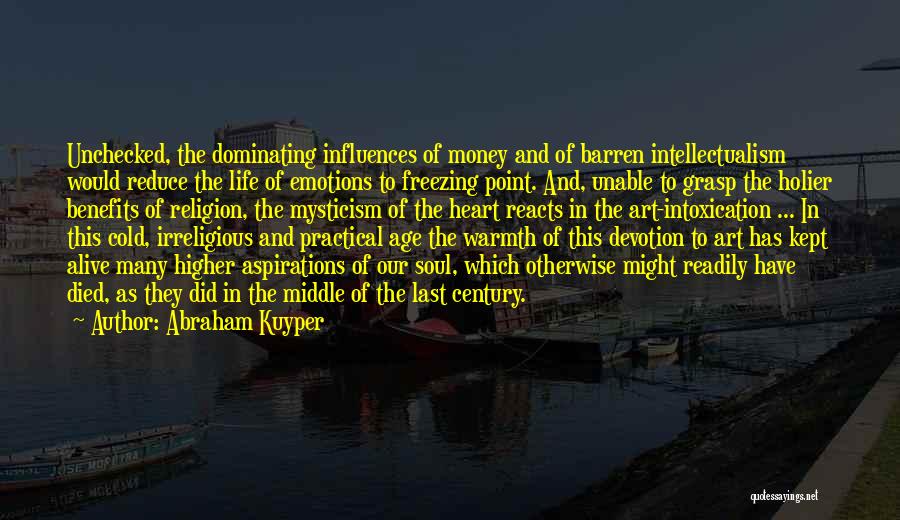 Unchecked, the dominating influences of money and of barren intellectualism would reduce the life of emotions to freezing point. And, unable to grasp the holier benefits of religion, the mysticism of the heart reacts in the art-intoxication ... In this cold, irreligious and practical age the warmth of this devotion to art has kept alive many higher aspirations of our soul, which otherwise might readily have died, as they did in the middle of the last century.

Author: Abraham Kuyper

JOSE MOREIRA

quotessayings.net